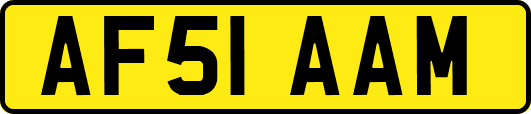 AF51 AAM